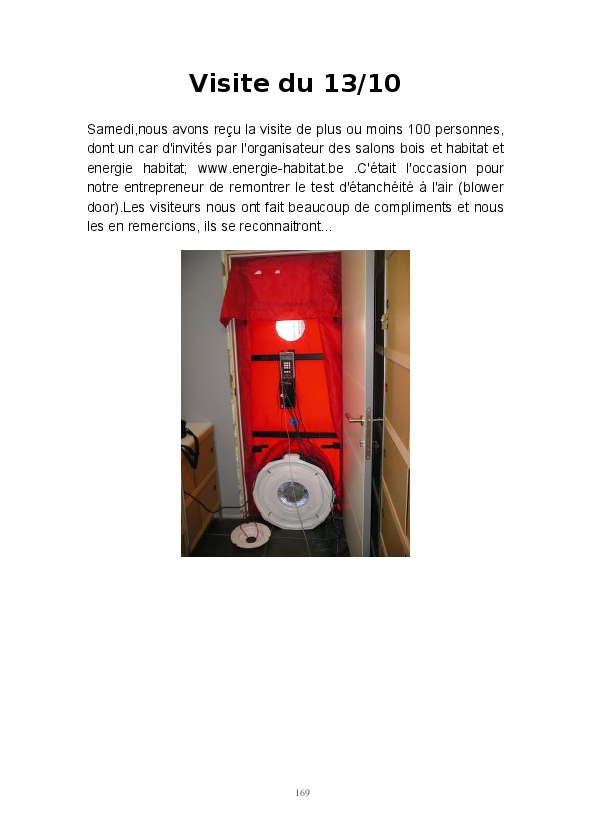 Visite du 13/10

Samedi,nous avons reçu la visite de plus ou moins 100 personnes, dont un car d'invités par l'organisateur des salons bois et habitat et energie habitat; www.energie-habitat.be .C'était l'occasion pour notre entrepreneur de remontrer le test d'étanchéité à l'air (blower door).Les visiteurs nous ont fait beaucoup de compliments et nous les en remercions, ils se reconnaitront...

169